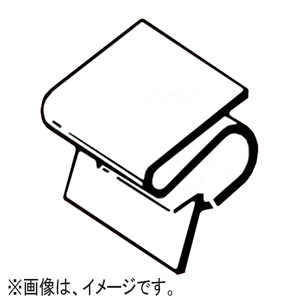 ※画像は、イメージです。